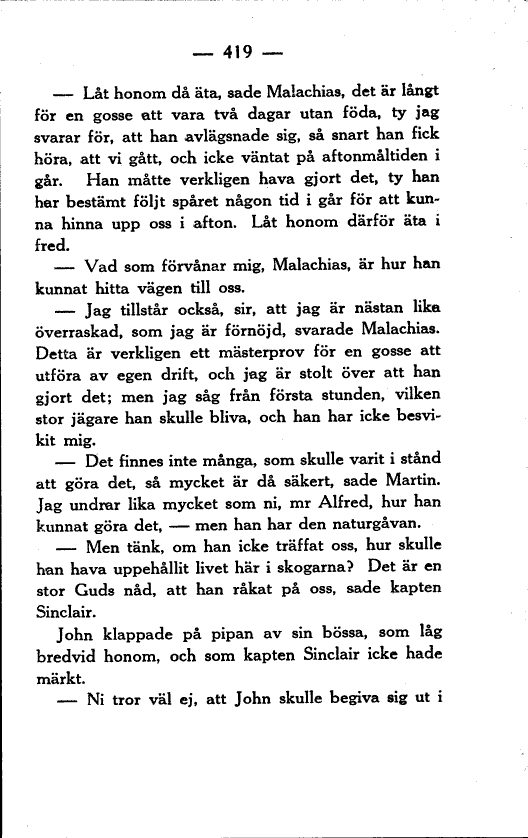 — 419 —

— Låt honom då äta, sade Malachias, det är långt för en gosse att vara två dagar utan föda, ty jag svarar för, att han avlägsnade sig, så snart han fick höra, att vi gått, och icke väntat på aftonmåltiden i går. Han måtte verkligen hava gjort det, ty han har bestämt följt spåret någon tid i går för att kunna hinna upp oss i afton. Låt honom därför äta i fred.

— Vad som förvånar mig, Malachias, är hur han kunnat hitta vägen till oss.

— Jag tillstår också, sir, att jag är nästan lika överraskad, som jag är förnöjd, svarade Malachias. Detta är verkligen ett mästerprov för en gosse att utföra av egen drift, och jag är stolt över att han gjort det; men jag såg från första stunden, vilken stor jägare han skulle bliva, och han har icke besvikit mig.

— Det finnes inte många, som skulle varit i stånd att göra det, så mycket är då säkert, sade Martin. Jag undrar lika mycket som ni, mr Alfred, hur han kunnat göra det, — men han har den naturgåvan.

— Men tänk, om han icke träffat oss, hur skulle han hava uppehållit livet här i skogarna? Det är en stor Guds nåd, att han råkat på oss, sade kapten Sinclair.

John klappade på pipan av sin bössa, som låg bredvid honom, och som kapten Sinclair icke hade märkt.

— Ni tror väl ej, att John skulle begiva sig ut i